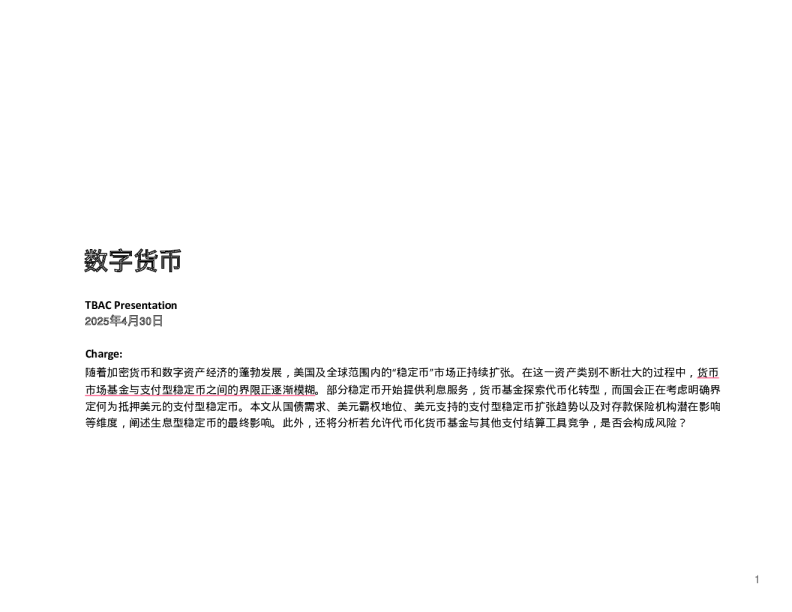 数字货币

TBAC Presentation
2025年4月30日

Charge:
随着加密货币和数字资产经济的蓬勃发展，美国及全球范围内的“稳定币”市场正持续扩张。在这一资产类别不断壮大的过程中，货币市场基金与支付型稳定币之间的界限正逐渐模糊。部分稳定币开始提供利息服务，货币基金探索代币化转型，而国会正在考虑明确界定何为抵押美元的支付型稳定币。本文从国债需求、美元霸权地位、美元支持的支付型稳定币扩张趋势以及对存款保险机构潜在影响等维度，阐述生息型稳定币的最终影响。此外，还将分析若允许代币化货币基金与其他支付结算工具竞争，是否会构成风险？

1